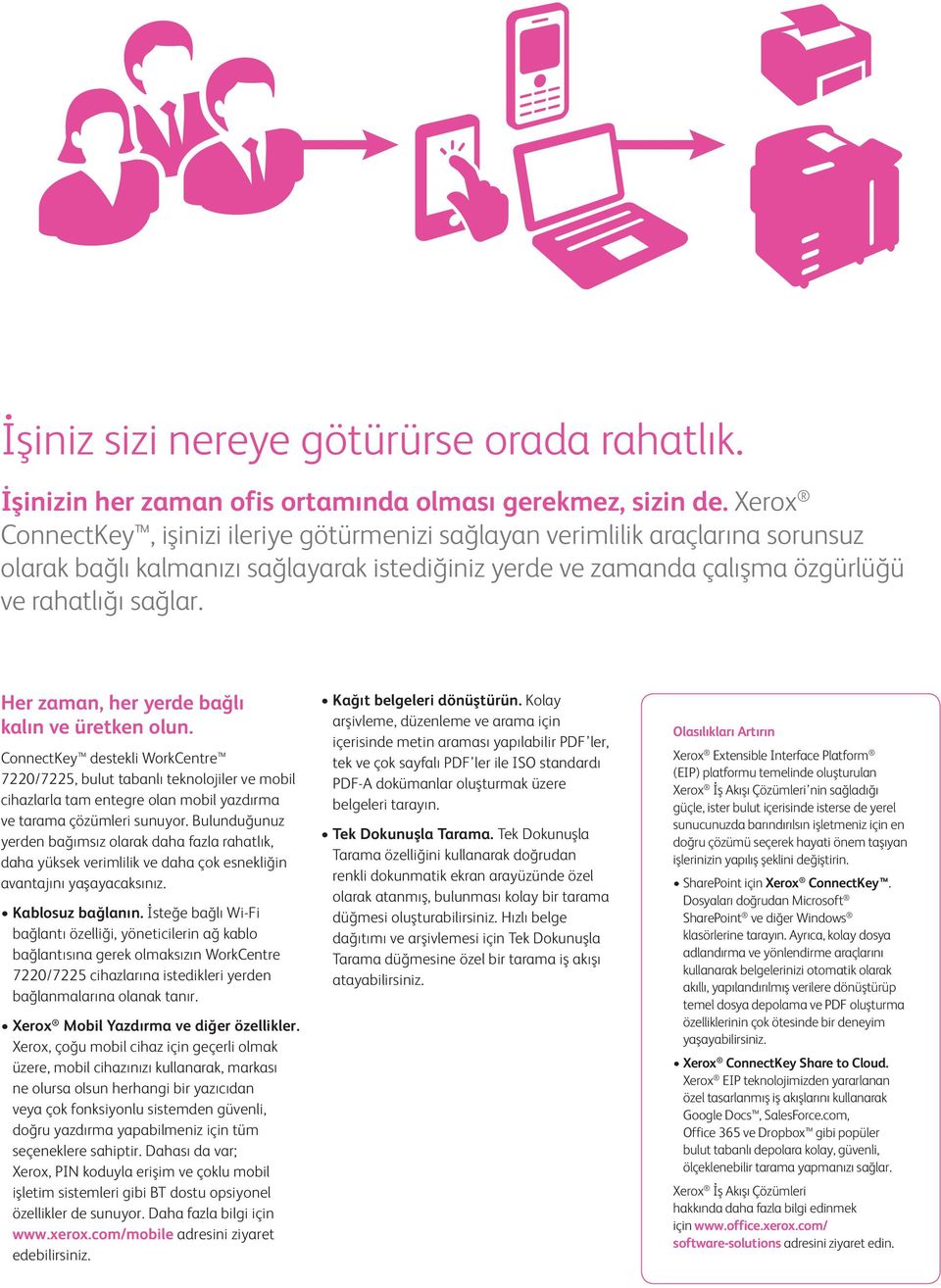 İşiniz sizi nereye götürürse orada rahatlık.

İşinizin her zaman ofis ortamında olması gerekmez, sizin de. Xerox® ConnectKey™, işinizi ileriye götürmenizi sağlayan verimlilik araçlarına sorunsuz olarak bağlı kalmanızı sağlayarak istediğiniz yerde ve zamanda çalışma özgürlüğü ve rahatlığı sağlar.

Her zaman, her yerde bağlı kalın ve üretken olun.

ConnectKey™ destekli WorkCentre™ 7220/7225, bulut tabanlı teknolojiler ve mobil cihazlarla tam entegre olan mobil yazdırma ve tarama çözümleri sunuyor. Bulunduğunuz yerden bağımsız olarak daha fazla rahatlık, daha yüksek verimlilik ve daha çok esnekliğin avantajını yaşayacaksınız.

• Kablosuz bağlanın. İsteğe bağlı Wi-Fi bağlantı özelliği, yöneticilerin ağ kablo bağlantısına gerek olmaksızın WorkCentre 7220/7225 cihazlarına istedikleri yerden bağlanmalarına olanak tanır.

• Xerox® Mobil Yazdırma ve diğer özellikler. Xerox, çoğu mobil cihaz için geçerli olmak üzere, mobil cihazınızı kullanarak, markası ne olursa olsun herhangi bir yazıcıdan veya çok fonksiyonlu sistemden güvenli, doğru yazdırma yapabilmeniz için tüm seçeneklere sahiptir. Dahası da var; Xerox, PIN koduyla erişim ve çoklu mobil işletim sistemleri gibi BT dostu opsiyonel özellikler de sunuyor. Daha fazla bilgi için www.xerox.com/mobile adresini ziyaret edebilirsiniz.

• Kağıt belgeleri dönüştürün. Kolay arşivleme, düzenleme ve arama için içerisinde metin araması yapılabilir PDF'ler, tek ve çok sayfalı PDF'ler ile ISO standardı PDF-A dokümanlar oluşturmak üzere belgeleri tarayın.

• Tek Dokunuşla Tarama. Tek Dokunuşla Tarama özelliğini kullanarak doğrudan renkli dokunmatik ekran arayüzünde özel olarak atanmış, bulunması kolay bir tarama düğmesi oluşturabilirsiniz. Hızlı belge dağıtımı ve arşivlemesi için Tek Dokunuşla Tarama düğmesine özel bir tarama iş akışı atayabilirsiniz.

Olasılıkları Artırın

Xerox® Extensible Interface Platform® (EIP) platformu temelinde oluşturulan Xerox® İş Akışı Çözümleri'nin sağladığı güçle, ister bulut içerisinde isterse de yerel sunucunuzda barındırılsın işletmeniz için en doğru çözümü seçerek hayati önem taşıyan işlerinizin yapılış şeklini değiştirin.

• SharePoint için Xerox® ConnectKey™. Dosyaları doğrudan Microsoft® SharePoint® ve diğer Windows® klasörlerine tarayın. Ayrıca, kolay dosya adlandırma ve yönlendirme araçlarını kullanarak belgelerinizi otomatik olarak akıllı, yapılandırılmış verilere dönüştürüp temel dosya depolama ve PDF oluşturma özelliklerinin çok ötesinde bir deneyim yaşayabilirsiniz.

• Xerox® ConnectKey Share to Cloud. Xerox® EIP teknolojimizden yararlanan özel tasarlanmış iş akışlarını kullanarak Google Docs™, SalesForce.com, Office 365 ve Dropbox™ gibi popüler bulut tabanlı depolara kolay, güvenli, ölçeklenebilir tarama yapmanızı sağlar.

Xerox® İş Akışı Çözümleri hakkında daha fazla bilgi edinmek için www.office.xerox.com/software-solutions adresini ziyaret edin.